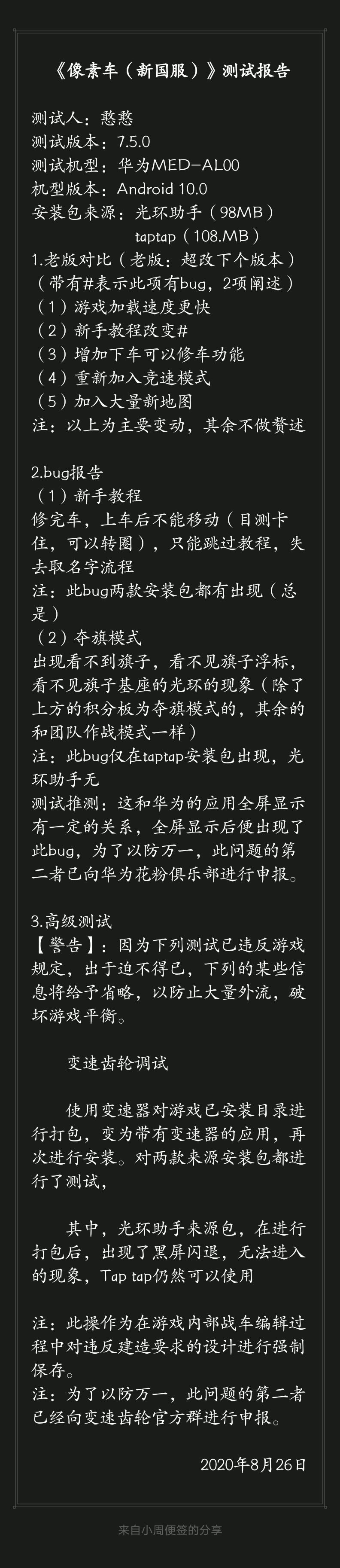 《像素车（新国服）》测试报告

测试人：憨憨
测试版本：7.5.0
测试机型：华为MED-AL00
机型版本：Android 10.0
安装包来源：光环助手（98MB）
taptap（108.MB）
1.老版对比（老版：超改下个版本）
（带有#表示此项有bug，2项阐述）
（1）游戏加载速度更快
（2）新手教程改变#
（3）增加下车可以修车功能
（4）重新加入竞速模式
（5）加入大量新地图
注：以上为主要变动，其余不做赘述

2.bug报告
（1）新手教程
修完车，上车后不能移动（目测卡住，可以转圈），只能跳过教程，失去取名字流程
注：此bug两款安装包都有出现（总是）
（2）夺旗模式
出现看不到旗子，看不见旗子浮标，看不见旗子基座的光环的现象（除了上方的积分板为夺旗模式的，其余的和团队作战模式一样）
注：此bug仅在taptap安装包出现，光环助手无
测试推测：这和华为的应用全屏显示有一定的关系，全屏显示后便出现了此bug，为了以防万一，此问题的第二者已向华为花粉俱乐部进行申报。

3.高级测试
【警告】：因为下列测试已违反游戏规定，出于迫不得已，下列的某些信息将给予省略，以防止大量外流，破坏游戏平衡。

变速齿轮调试

使用变速器对游戏已安装目录进行打包，变为带有变速器的应用，再次进行安装。对两款来源安装包都进行了测试，

其中，光环助手来源包，在进行打包后，出现了黑屏闪退，无法进入的现象，Tap tap仍然可以使用

注：此操作为在游戏内部战车编辑过程中对违反建造要求的设计进行强制保存。
注：为了以防万一，此问题的第二者已经向变速齿轮官方群进行申报。

2020年8月26日

来自小周便签的分享